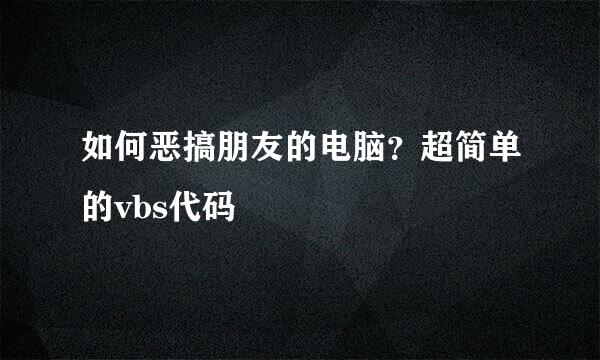 如何恶搞朋友的电脑？超简单的vbs代码